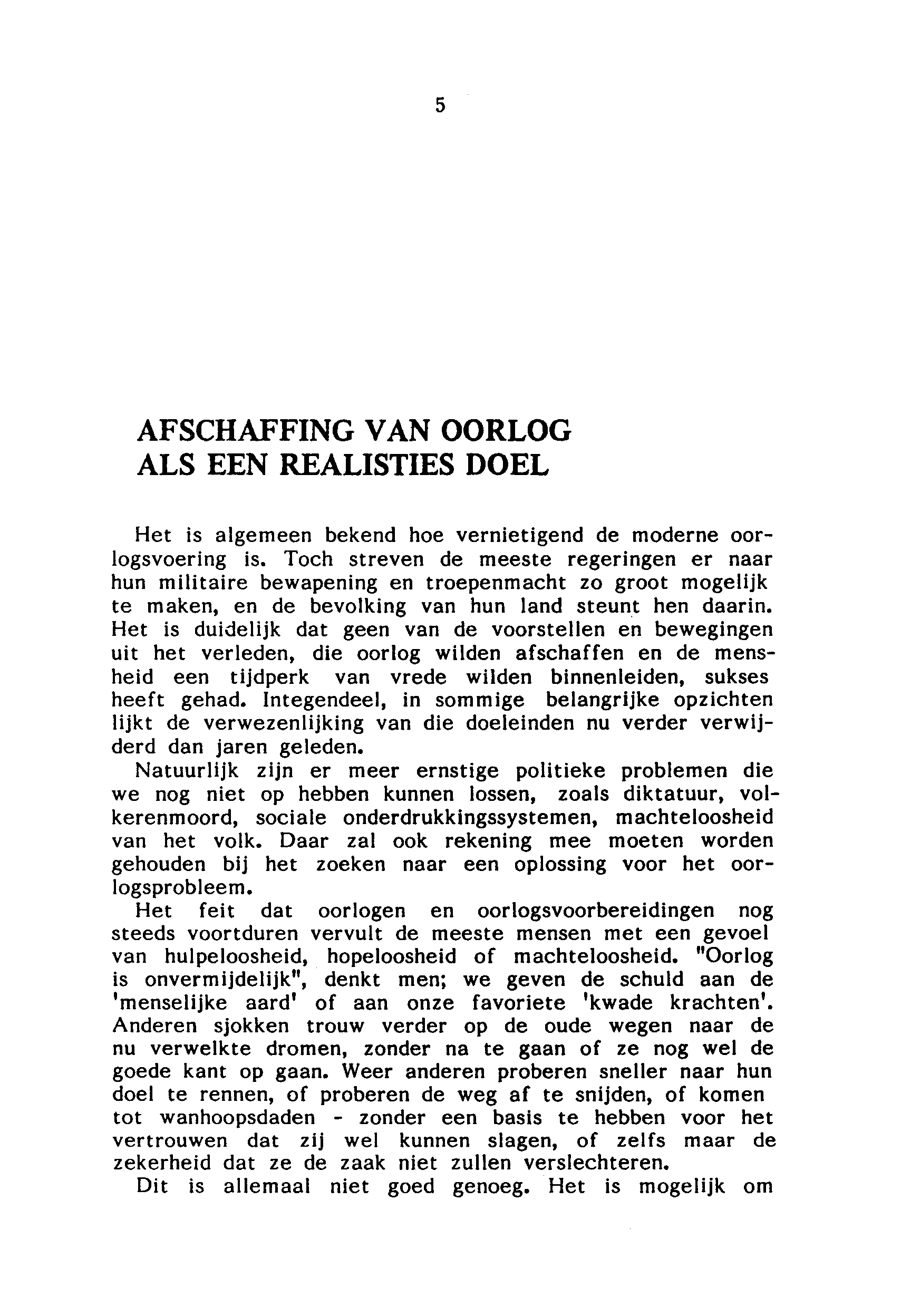 5

AFSCHAFFING VAN OORLOG
ALS EEN REALISTIES DOEL

Het is algemeen bekend hoe vernietigend de moderne oorlogsvoering is. Toch streven de meeste regeringen er naar hun militaire bewapening en troepenmacht zo groot mogelijk te maken, en de bevolking van hun land steunt hen daarin. Het is duidelijk dat geen van de voorstellen en bewegingen uit het verleden, die oorlog wilden afschaffen en de mensheid een tijdperk van vrede wilden binnenleiden, sukses heeft gehad. Integendeel, in sommige belangrijke opzichten lijkt de verwezenlijking van die doeleinden nu verder verwijderd dan jaren geleden.

Natuurlijk zijn er meer ernstige politieke problemen die we nog niet op hebben kunnen lossen, zoals diktatuur, volkerenmoord, sociale onderdrukkingssystemen, machteloosheid van het volk. Daar zal ook rekening mee moeten worden gehouden bij het zoeken naar een oplossing voor het oorlogsprobleem.

Het feit dat oorlogen en oorlogsvoorbereidingen nog steeds voortduren vervult de meeste mensen met een gevoel van hulpeloosheid, hopeloosheid of machteloosheid. "Oorlog is onvermijdelijk", denkt men; we geven de schuld aan de 'menselijke aard' of aan onze favoriete 'kwade krachten'. Anderen sjokken trouw verder op de oude wegen naar de nu verwelkte dromen, zonder na te gaan of ze nog wel de goede kant op gaan. Weer anderen proberen sneller naar hun doel te rennen, of proberen de weg af te snijden, of komen tot wanhoopsdaden - zonder een basis te hebben voor het vertrouwen dat zij wel kunnen slagen, of zelfs maar de zekerheid dat ze de zaak niet zullen verslechteren.

Dit is allemaal niet goed genoeg. Het is mogelijk om